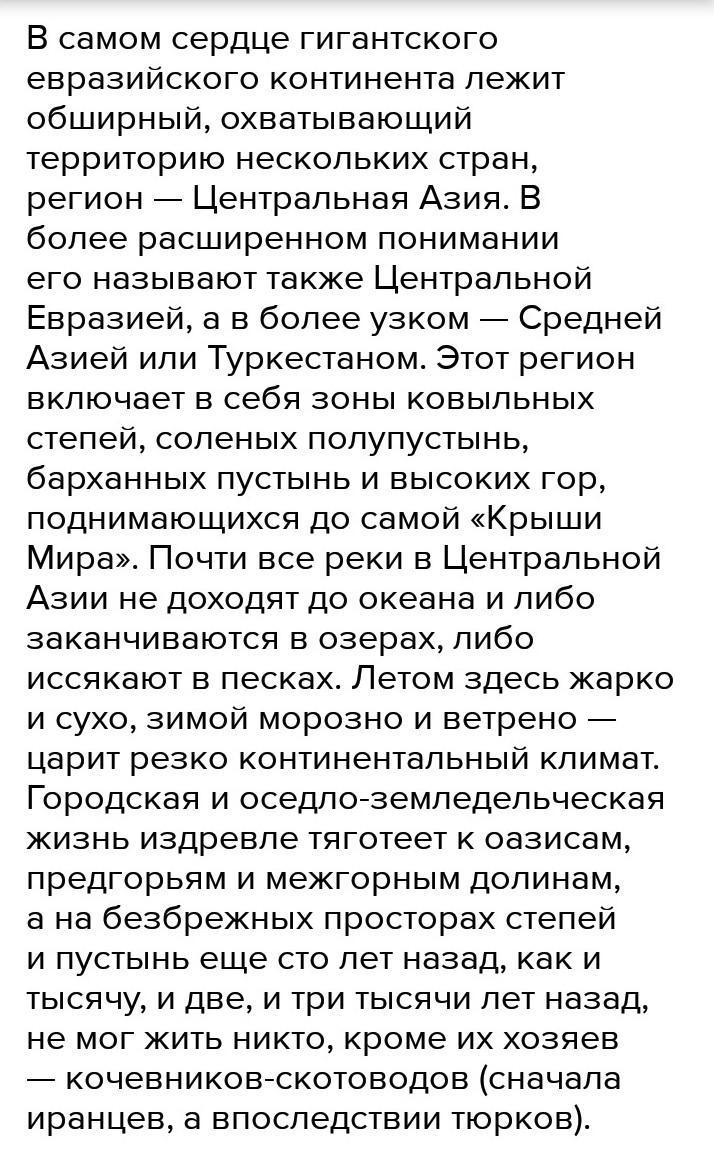 В самом сердце гигантского евразийского континента лежит обширный, охватывающий территорию нескольких стран, регион — Центральная Азия. В более расширенном понимании его называют также Центральной Евразией, а в более узком — Средней Азией или Туркестаном. Этот регион включает в себя зоны ковыльных степей, соленых полупустынь, барханных пустынь и высоких гор, поднимающихся до самой «Крыши Мира». Почти все реки в Центральной Азии не доходят до океана и либо заканчиваются в озерах, либо иссякают в песках. Летом здесь жарко и сухо, зимой морозно и ветрено — царит резко континентальный климат. Городская и оседло-земледельческая жизнь издревле тяготеет к оазисам, предгорьям и межгорным долинам, а на безбрежных просторах степей и пустынь еще сто лет назад, как и тысячу, и две, и три тысячи лет назад, не мог жить никто, кроме их хозяев — кочевников-скотоводов (сначала иранцев, а впоследствии тюрков).